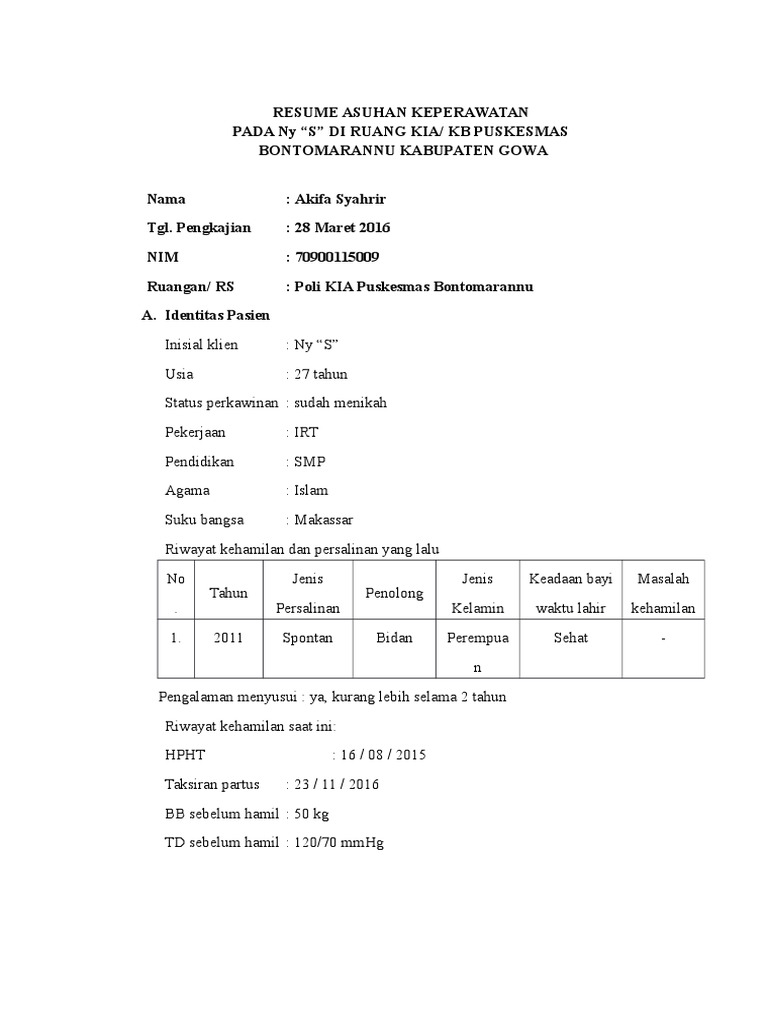 RESUME ASUHAN KEPERAWATAN
PADA Ny "S" DI RUANG KIA/ KB PUSKESMAS
BONTOMARANNU KABUPATEN GOWA

Nama : Akifa Syahrir

Tgl. Pengkajian : 28 Maret 2016

NIM : 70900115009

Ruangan/ RS : Poli KIA Puskesmas Bontomarannu

A. Identitas Pasien

Inisial klien : Ny "S"

Usia : 27 tahun

Status perkawinan : sudah menikah

Pekerjaan : IRT

Pendidikan : SMP

Agama : Islam

Suku bangsa : Makassar

Riwayat kehamilan dan persalinan yang lalu

| No. | Tahun | Jenis Persalinan | Penolong | Jenis Kelamin | Keadaan bayi waktu lahir | Masalah kehamilan |
|---|---|---|---|---|---|---|
| 1. | 2011 | Spontan | Bidan | Perempuan | Sehat | - |

Pengalaman menyusui : ya, kurang lebih selama 2 tahun

Riwayat kehamilan saat ini:

HPHT : 16 / 08 / 2015

Taksiran partus : 23 / 11 / 2016

BB sebelum hamil : 50 kg

TD sebelum hamil : 120/70 mmHg